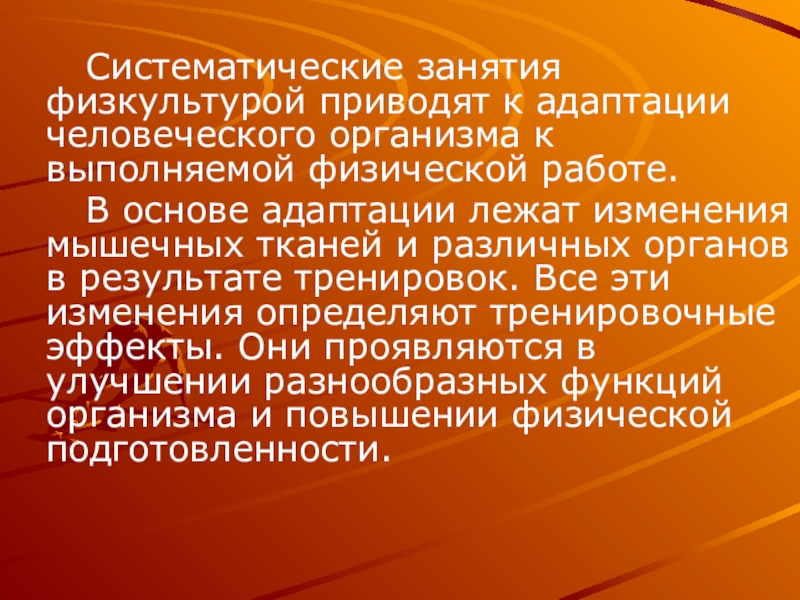 Систематические занятия физкультурой приводят к адаптации человеческого организма к выполняемой физической работе.

В основе адаптации лежат изменения мышечных тканей и различных органов в результате тренировок. Все эти изменения определяют тренировочные эффекты. Они проявляются в улучшении разнообразных функций организма и повышении физической подготовленности.